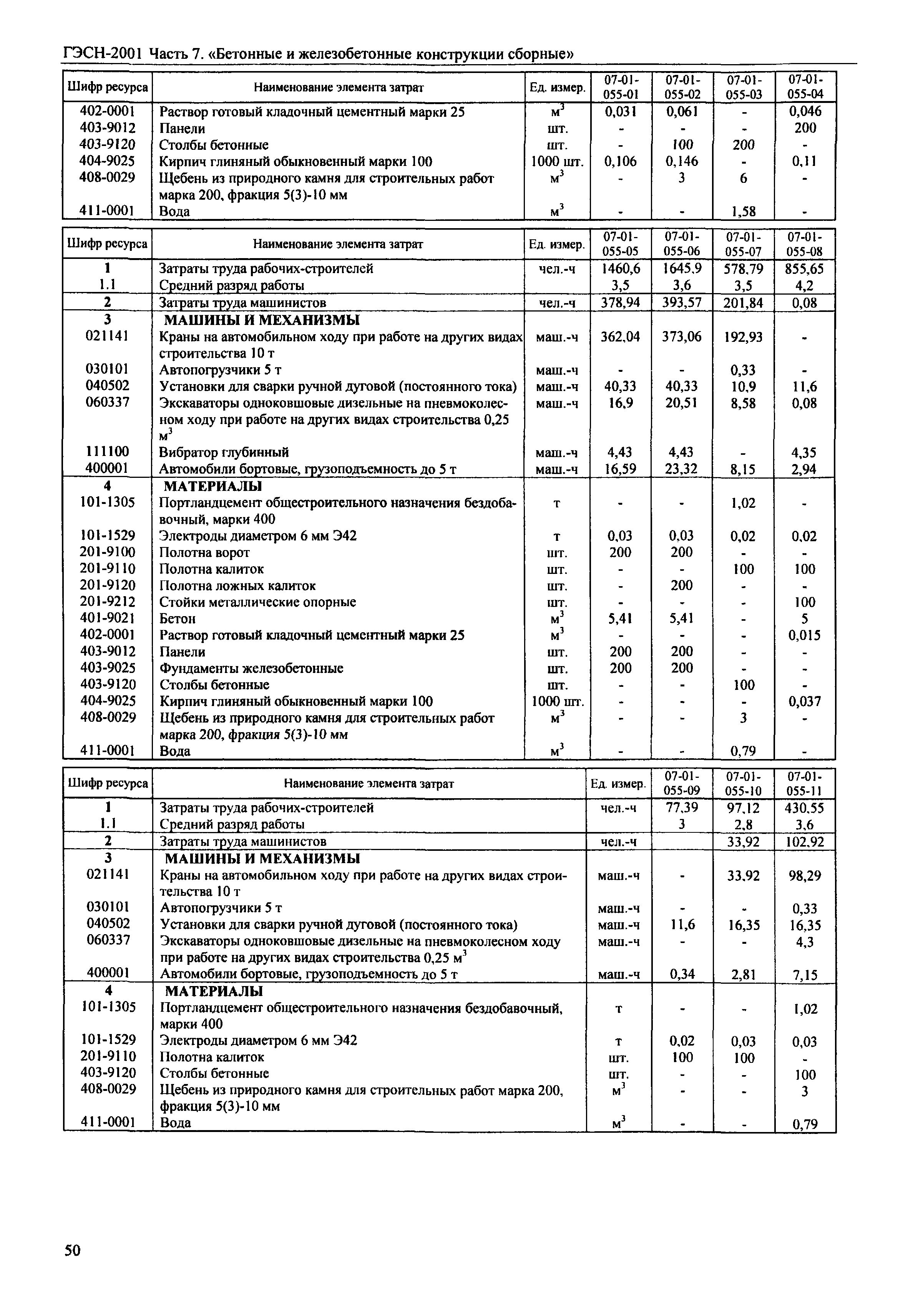 ГЭСН-2001 Часть 7. «Бетонные и железобетонные конструкции сборные»

| Шифр ресурса | Наименование элемента затрат | Ед. измер. | 07-01-055-01 | 07-01-055-02 | 07-01-055-03 | 07-01-055-04 |
|---|---|---|---|---|---|---|
| 402-0001 | Раствор готовый кладочный цементный марки 25 | $м^3$ | 0,031 | 0,061 | - | 0,046 |
| 403-9012 | Панели | шт. | - | - | - | 200 |
| 403-9120 | Столбы бетонные | шт. | - | 100 | 200 | - |
| 404-9025 | Кирпич глиняный обыкновенный марки 100 | 1000 шт. | 0,106 | 0,146 | - | 0,11 |
| 408-0029 | Щебень из природного камня для строительных работ марка 200, фракция 5(3)-10 мм | $м^3$ | - | 3 | 6 | - |
| 411-0001 | Вода | $м^3$ | - | - | 1,58 | - |

| Шифр ресурса | Наименование элемента затрат | Ед. измер. | 07-01-055-05 | 07-01-055-06 | 07-01-055-07 | 07-01-055-08 |
|---|---|---|---|---|---|---|
| 1 | Затраты труда рабочих-строителей | чел.-ч | 1460,6 | 1645,9 | 578,79 | 855,65 |
| 1.1 | Средний разряд работы | | 3,5 | 3,6 | 3,5 | 4,2 |
| 2 | Затраты труда машинистов | чел.-ч | 378,94 | 393,57 | 201,84 | 0,08 |
| 3 | МАШИНЫ И МЕХАНИЗМЫ | | | | | |
| 021141 | Краны на автомобильном ходу при работе на других видах строительства 10 т | маш.-ч | 362,04 | 373,06 | 192,93 | - |
| 030101 | Автопогрузчики 5 т | маш.-ч | - | - | 0,33 | - |
| 040502 | Установки для сварки ручной дуговой (постоянного тока) | маш.-ч | 40,33 | 40,33 | 10,9 | 11,6 |
| 060337 | Экскаваторы одноковшовые дизельные на пневмоколесном ходу при работе на других видах строительства 0,25 $м^3$ | маш.-ч | 16,9 | 20,51 | 8,58 | 0,08 |
| 111100 | Вибратор глубинный | маш.-ч | 4,43 | 4,43 | - | 4,35 |
| 400001 | Автомобили бортовые, грузоподъемность до 5 т | маш.-ч | 16,59 | 23,32 | 8,15 | 2,94 |
| 4 | МАТЕРИАЛЫ | | | | | |
| 101-1305 | Портландцемент общестроительного назначения бездобавочный, марки 400 | т | - | - | 1,02 | - |
| 101-1529 | Электроды диаметром 6 мм Э42 | т | 0,03 | 0,03 | 0,02 | 0,02 |
| 201-9100 | Полотна ворот | шт. | 200 | 200 | - | - |
| 201-9110 | Полотна калиток | шт. | - | - | 100 | 100 |
| 201-9120 | Полотна ложных калиток | шт. | - | 200 | - | - |
| 201-9212 | Стойки металлические опорные | шт. | - | - | - | 100 |
| 401-9021 | Бетон | $м^3$ | 5,41 | 5,41 | - | 5 |
| 402-0001 | Раствор готовый кладочный цементный марки 25 | $м^3$ | - | - | - | 0,015 |
| 403-9012 | Панели | шт. | 200 | 200 | - | - |
| 403-9025 | Фундаменты железобетонные | шт. | 200 | 200 | - | - |
| 403-9120 | Столбы бетонные | шт. | - | - | 100 | - |
| 404-9025 | Кирпич глиняный обыкновенный марки 100 | 1000 шт. | - | - | - | 0,037 |
| 408-0029 | Щебень из природного камня для строительных работ марка 200, фракция 5(3)-10 мм | $м^3$ | - | - | 3 | - |
| 411-0001 | Вода | $м^3$ | - | - | 0,79 | - |

| Шифр ресурса | Наименование элемента затрат | Ед. измер. | 07-01-055-09 | 07-01-055-10 | 07-01-055-11 |
|---|---|---|---|---|---|
| 1 | Затраты труда рабочих-строителей | чел.-ч | 77,39 | 97,12 | 430,55 |
| 1.1 | Средний разряд работы | | 3 | 2,8 | 3,6 |
| 2 | Затраты труда машинистов | чел.-ч | | 33,92 | 102,92 |
| 3 | МАШИНЫ И МЕХАНИЗМЫ | | | | |
| 021141 | Краны на автомобильном ходу при работе на других видах строительства 10 т | маш.-ч | - | 33,92 | 98,29 |
| 030101 | Автопогрузчики 5 т | маш.-ч | - | - | 0,33 |
| 040502 | Установки для сварки ручной дуговой (постоянного тока) | маш.-ч | 11,6 | 16,35 | 16,35 |
| 060337 | Экскаваторы одноковшовые дизельные на пневмоколесном ходу при работе на других видах строительства 0,25 $м^3$ | маш.-ч | - | - | 4,3 |
| 400001 | Автомобили бортовые, грузоподъемность до 5 т | маш.-ч | 0,34 | 2,81 | 7,15 |
| 4 | МАТЕРИАЛЫ | | | | |
| 101-1305 | Портландцемент общестроительного назначения бездобавочный, марки 400 | т | - | - | 1,02 |
| 101-1529 | Электроды диаметром 6 мм Э42 | т | 0,02 | 0,03 | 0,03 |
| 201-9110 | Полотна калиток | шт. | 100 | 100 | - |
| 403-9120 | Столбы бетонные | шт. | - | - | 100 |
| 408-0029 | Щебень из природного камня для строительных работ марка 200, фракция 5(3)-10 мм | $м^3$ | - | - | 3 |
| 411-0001 | Вода | $м^3$ | - | - | 0,79 |

50